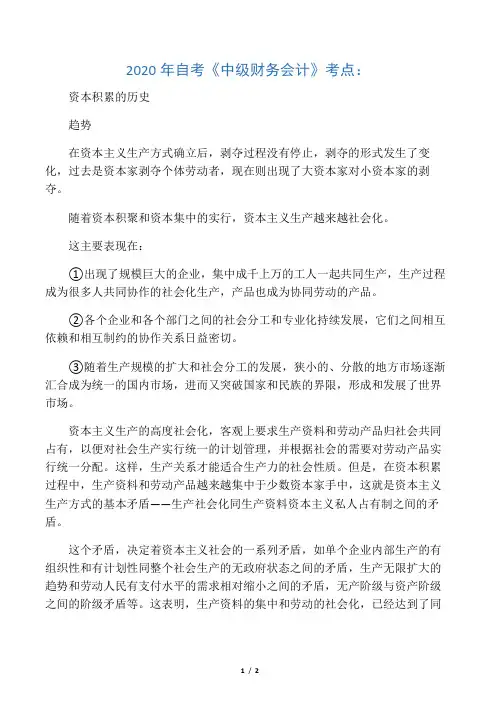 2020 年自考《中级财务会计》考点：

资本积累的历史

趋势

在资本主义生产方式确立后，剥夺过程没有停止，剥夺的形式发生了变化，过去是资本家剥夺个体劳动者，现在则出现了大资本家对小资本家的剥夺。

随着资本积聚和资本集中的实行，资本主义生产越来越社会化。

这主要表现在：

①出现了规模巨大的企业，集中成千上万的工人一起共同生产，生产过程成为很多人共同协作的社会化生产，产品也成为协同劳动的产品。

②各个企业和各个部门之间的社会分工和专业化持续发展，它们之间相互依赖和相互制约的协作关系日益密切。

③随着生产规模的扩大和社会分工的发展，狭小的、分散的地方市场逐渐汇合成为统一的国内市场，进而又突破国家和民族的界限，形成和发展了世界市场。

资本主义生产的高度社会化，客观上要求生产资料和劳动产品归社会共同占有，以便对社会生产实行统一的计划管理，并根据社会的需要对劳动产品实行统一分配。这样，生产关系才能适合生产力的社会性质。但是，在资本积累过程中，生产资料和劳动产品越来越集中于少数资本家手中，这就是资本主义生产方式的基本矛盾——生产社会化同生产资料资本主义私人占有制之间的矛盾。

这个矛盾，决定着资本主义社会的一系列矛盾，如单个企业内部生产的有组织性和有计划性同整个社会生产的无政府状态之间的矛盾，生产无限扩大的趋势和劳动人民有支付水平的需求相对缩小之间的矛盾，无产阶级与资产阶级之间的阶级矛盾等。这表明，生产资料的集中和劳动的社会化，已经达到了同

1 / 2